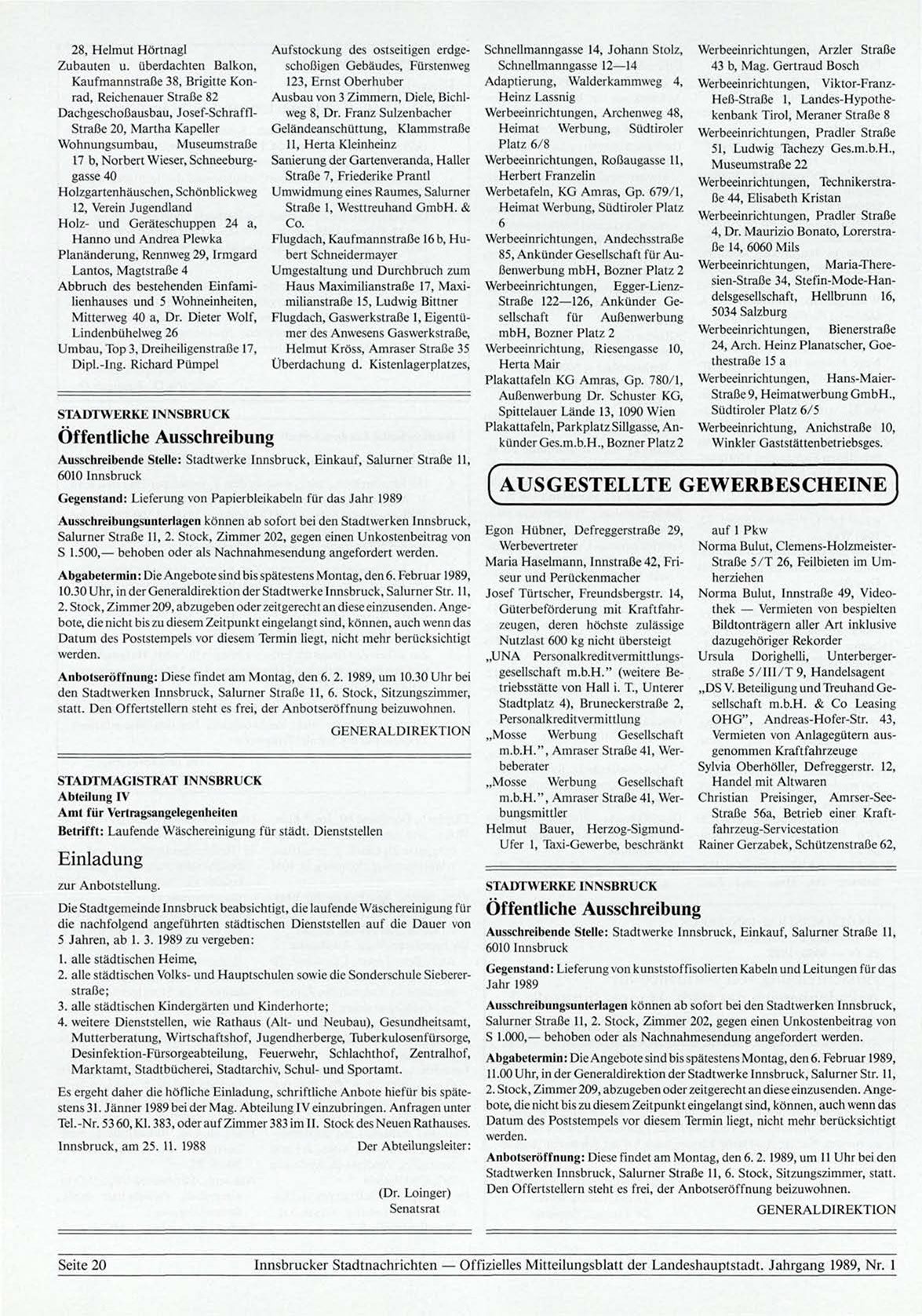 28, Helmut Hörtnagl
Zubauten u. überdachten Balkon, Kaufmannstraße 38, Brigitte Konrad, Reichenauer Straße 82
Dachgeschoßausbau, Josef-Schraffl-Straße 20, Martha Kapeller
Wohnungsumbau, Museumstraße 17 b, Norbert Wieser, Schneeburggasse 40
Holzgartenhäuschen, Schönblickweg 12, Verein Jugendland
Holz- und Geräteschuppen 24 a, Hanno und Andrea Plewka
Planänderung, Rennweg 29, Irmgard Lantos, Magtstraße 4
Abbruch des bestehenden Einfamilienhauses und 5 Wohneinheiten, Mitterweg 40 a, Dr. Dieter Wolf, Lindenbühelweg 26
Umbau, Top 3, Dreiheiligenstraße 17, Dipl.-Ing. Richard Pümpel

Aufstockung des ostseitigen erdgeschoßigen Gebäudes, Fürstenweg 123, Ernst Oberhuber
Ausbau von 3 Zimmern, Diele, Bichlweg 8, Dr. Franz Sulzenbacher
Geländeanschüttung, Klammstraße 11, Herta Kleinheinz
Sanierung der Gartenveranda, Haller Straße 7, Friederike Prantl
Umwidmung eines Raumes, Salurner Straße 1, Westtreuhand GmbH. & Co.
Flugdach, Kaufmannstraße 16 b, Hubert Schneidermayer
Umgestaltung und Durchbruch zum Haus Maximilianstraße 17, Maximilianstraße 15, Ludwig Bittner
Flugdach, Gaswerkstraße 1, Eigentümer des Anwesens Gaswerkstraße, Helmut Kröss, Amraser Straße 35
Überdachung d. Kistenlagerplatzes,

Schnellmanngasse 14, Johann Stolz, Schnellmanngasse 12—14
Adaptierung, Walderkammweg 4, Heinz Lassnig
Werbeeinrichtungen, Archenweg 48, Heimat Werbung, Südtiroler Platz 6/8
Werbeeinrichtungen, Roßaugasse 11, Herbert Franzelin
Werbetafeln, KG Amras, Gp. 679/1, Heimat Werbung, Südtiroler Platz 6
Werbeeinrichtungen, Andechsstraße 85, Ankünder Gesellschaft für Außenwerbung mbH, Bozner Platz 2
Werbeeinrichtungen, Egger-Lienz-Straße 122—126, Ankünder Gesellschaft für Außenwerbung mbH, Bozner Platz 2
Werbeeinrichtung, Riesengasse 10, Herta Mair
Plakattafeln KG Amras, Gp. 780/1, Außenwerbung Dr. Schuster KG, Spittelauer Lände 13, 1090 Wien
Plakattafeln, Parkplatz Sillgasse, Ankünder Ges.m.b.H., Bozner Platz 2

Werbeeinrichtungen, Arzler Straße 43 b, Mag. Gertraud Bosch
Werbeeinrichtungen, Viktor-Franz-Heß-Straße 1, Landes-Hypothekenbank Tirol, Meraner Straße 8
Werbeeinrichtungen, Pradler Straße 51, Ludwig Tachezy Ges.m.b.H., Museumstraße 22
Werbeeinrichtungen, Technikerstraße 44, Elisabeth Kristan
Werbeeinrichtungen, Pradler Straße 4, Dr. Maurizio Bonato, Lorerstraße 14, 6060 Mils
Werbeeinrichtungen, Maria-Theresien-Straße 34, Stefin-Mode-Handelsgesellschaft, Hellbrunn 16, 5034 Salzburg
Werbeeinrichtungen, Bienerstraße 24, Arch. Heinz Planatscher, Goethestraße 15 a
Werbeeinrichtungen, Hans-Maier-Straße 9, Heimatwerbung GmbH., Südtiroler Platz 6/5
Werbeeinrichtung, Anichstraße 10, Winkler Gaststättenbetriebsges.

STADTWERKE INNSBRUCK
Öffentliche Ausschreibung
Ausschreibende Stelle: Stadtwerke Innsbruck, Einkauf, Salurner Straße 11, 6010 Innsbruck

Gegenstand: Lieferung von Papierbleikabeln für das Jahr 1989

Ausschreibungsunterlagen können ab sofort bei den Stadtwerken Innsbruck, Salurner Straße 11, 2. Stock, Zimmer 202, gegen einen Unkostenbeitrag von S 1.500,— behoben oder als Nachnahmesendung angefordert werden.

Abgabetermin: Die Angebote sind bis spätestens Montag, den 6. Februar 1989, 10.30 Uhr, in der Generaldirektion der Stadtwerke Innsbruck, Salurner Str. 11, 2. Stock, Zimmer 209, abzugeben oder zeitgerecht an diese einzusenden. Angebote, die nicht bis zu diesem Zeitpunkt eingelangt sind, können, auch wenn das Datum des Poststempels vor diesem Termin liegt, nicht mehr berücksichtigt werden.

Anbotseröffnung: Diese findet am Montag, den 6. 2. 1989, um 10.30 Uhr bei den Stadtwerken Innsbruck, Salurner Straße 11, 6. Stock, Sitzungszimmer, statt. Den Offertstellern steht es frei, der Anbotseröffnung beizuwohnen.

GENERALDIREKTION

STADTMAGISTRAT INNSBRUCK
Abteilung IV
Amt für Vertragsangelegenheiten
Betrifft: Laufende Wäschereinigung für städt. Dienststellen

Einladung
zur Anbotstellung.

Die Stadtgemeinde Innsbruck beabsichtigt, die laufende Wäschereinigung für die nachfolgend angeführten städtischen Dienststellen auf die Dauer von 5 Jahren, ab 1. 3. 1989 zu vergeben:
1. alle städtischen Heime,
2. alle städtischen Volks- und Hauptschulen sowie die Sonderschule Siebererstraße;
3. alle städtischen Kindergärten und Kinderhorte;
4. weitere Dienststellen, wie Rathaus (Alt- und Neubau), Gesundheitsamt, Mutterberatung, Wirtschaftshof, Jugendherberge, Tuberkulosenfürsorge, Desinfektion-Fürsorgeabteilung, Feuerwehr, Schlachthof, Zentralhof, Marktamt, Stadtbücherei, Stadtarchiv, Schul- und Sportamt.

Es ergeht daher die höfliche Einladung, schriftliche Anbote hiefür bis spätestens 31. Jänner 1989 bei der Mag. Abteilung IV einzubringen. Anfragen unter Tel.-Nr. 53 60, Kl. 383, oder auf Zimmer 383 im II. Stock des Neuen Rathauses.

Innsbruck, am 25. 11. 1988

Der Abteilungsleiter:

(Dr. Loinger)
Senatsrat

AUSGESTELLTE GEWERBESCHEINE

Egon Hübner, Defreggerstraße 29, Werbevertreter
Maria Haselmann, Innstraße 42, Friseur und Perückenmacher
Josef Türtscher, Freundsbergstr. 14, Güterbeförderung mit Kraftfahrzeugen, deren höchste zulässige Nutzlast 600 kg nicht übersteigt
„UNA Personalkreditvermittlungsgesellschaft m.b.H." (weitere Betriebsstätte von Hall i. T., Unterer Stadtplatz 4), Bruneckerstraße 2, Personalkreditvermittlung
„Mosse Werbung Gesellschaft m.b.H.", Amraser Straße 41, Werbeberater
„Mosse Werbung Gesellschaft m.b.H.", Amraser Straße 41, Werbungsmittler
Helmut Bauer, Herzog-Sigmund-Ufer 1, Taxi-Gewerbe, beschränkt

auf 1 Pkw
Norma Bulut, Clemens-Holzmeister-Straße 5/T 26, Feilbieten im Umherziehen
Norma Bulut, Innstraße 49, Videothek — Vermieten von bespielten Bildtonträgern aller Art inklusive dazugehöriger Rekorder
Ursula Dorighelli, Unterbergerstraße 5/III/T 9, Handelsagent
„DS V. Beteiligung und Treuhand Gesellschaft m.b.H. & Co Leasing OHG", Andreas-Hofer-Str. 43, Vermieten von Anlagegütern ausgenommen Kraftfahrzeuge
Sylvia Oberhöller, Defreggerstr. 12, Handel mit Altwaren
Christian Preisinger, Amrser-See-Straße 56a, Betrieb einer Kraftfahrzeug-Servicestation
Rainer Gerzabek, Schützenstraße 62,

STADTWERKE INNSBRUCK
Öffentliche Ausschreibung
Ausschreibende Stelle: Stadtwerke Innsbruck, Einkauf, Salurner Straße 11, 6010 Innsbruck

Gegenstand: Lieferung von kunststoffisolierten Kabeln und Leitungen für das Jahr 1989

Ausschreibungsunterlagen können ab sofort bei den Stadtwerken Innsbruck, Salurner Straße 11, 2. Stock, Zimmer 202, gegen einen Unkostenbeitrag von S 1.000,— behoben oder als Nachnahmesendung angefordert werden.

Abgabetermin: Die Angebote sind bis spätestens Montag, den 6. Februar 1989, 11.00 Uhr, in der Generaldirektion der Stadtwerke Innsbruck, Salurner Str. 11, 2. Stock, Zimmer 209, abzugeben oder zeitgerecht an diese einzusenden. Angebote, die nicht bis zu diesem Zeitpunkt eingelangt sind, können, auch wenn das Datum des Poststempels vor diesem Termin liegt, nicht mehr berücksichtigt werden.

Anbotseröffnung: Diese findet am Montag, den 6. 2. 1989, um 11 Uhr bei den Stadtwerken Innsbruck, Salurner Straße 11, 6. Stock, Sitzungszimmer, statt. Den Offertstellern steht es frei, der Anbotseröffnung beizuwohnen.

GENERALDIREKTION

Seite 20 Innsbrucker Stadtnachrichten — Offizielles Mitteilungsblatt der Landeshauptstadt. Jahrgang 1989, Nr. 1